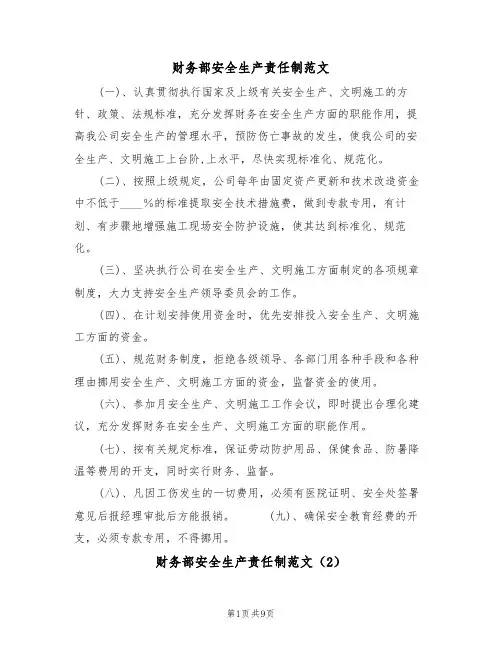 财务部安全生产责任制范文

(一)、认真贯彻执行国家及上级有关安全生产、文明施工的方针、政策、法规标准，充分发挥财务在安全生产方面的职能作用，提高我公司安全生产的管理水平，预防伤亡事故的发生，使我公司的安全生产、文明施工上台阶,上水平，尽快实现标准化、规范化。

(二)、按照上级规定，公司每年由固定资产更新和技术改造资金中不低于____%的标准提取安全技术措施费，做到专款专用，有计划、有步骤地增强施工现场安全防护设施，使其达到标准化、规范化。

(三)、坚决执行公司在安全生产、文明施工方面制定的各项规章制度，大力支持安全生产领导委员会的工作。

(四)、在计划安排使用资金时，优先安排投入安全生产、文明施工方面的资金。

(五)、规范财务制度，拒绝各级领导、各部门用各种手段和各种理由挪用安全生产、文明施工方面的资金，监督资金的使用。

(六)、参加月安全生产、文明施工工作会议，即时提出合理化建议，充分发挥财务在安全生产、文明施工方面的职能作用。

(七)、按有关规定标准，保证劳动防护用品、保健食品、防暑降温等费用的开支，同时实行财务、监督。

(八)、凡因工伤发生的一切费用，必须有医院证明、安全处签署意见后报经理审批后方能报销。 (九)、确保安全教育经费的开支，必须专款专用，不得挪用。

财务部安全生产责任制范文（2）

第1页 共9页